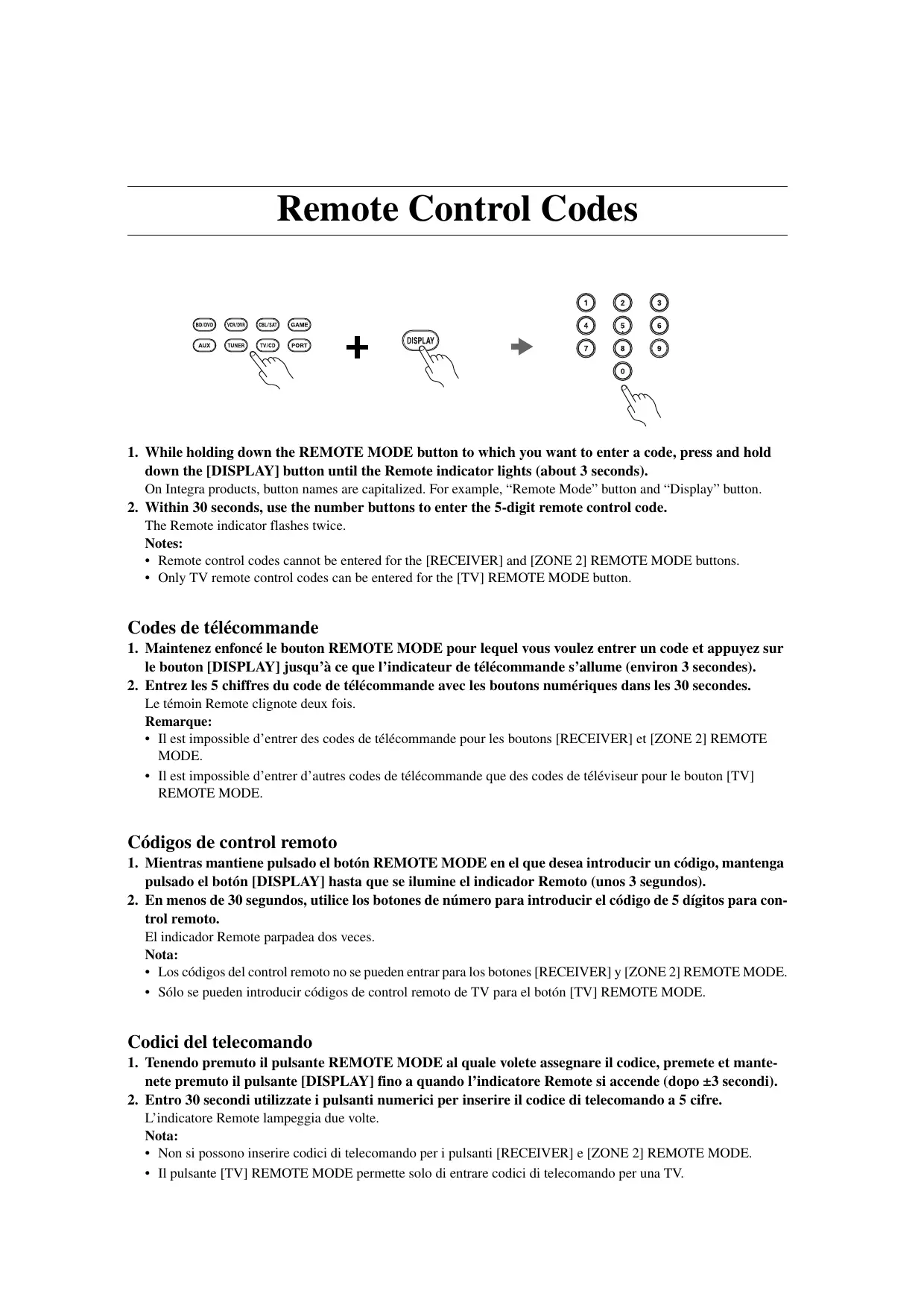 Remote Control Codes

BD/DVD VCR/DVR CBL/SAT GAME
AUX TUNER TV/CD PORT

DISPLAY

1 2 3
4 5 6
7 8 9
0

1. While holding down the REMOTE MODE button to which you want to enter a code, press and hold down the [DISPLAY] button until the Remote indicator lights (about 3 seconds).
On Integra products, button names are capitalized. For example, “Remote Mode” button and “Display” button.
2. Within 30 seconds, use the number buttons to enter the 5-digit remote control code.
The Remote indicator flashes twice.
Notes:
• Remote control codes cannot be entered for the [RECEIVER] and [ZONE 2] REMOTE MODE buttons.
• Only TV remote control codes can be entered for the [TV] REMOTE MODE button.

Codes de télécommande
1. Maintenez enfoncé le bouton REMOTE MODE pour lequel vous voulez entrer un code et appuyez sur le bouton [DISPLAY] jusqu’à ce que l’indicateur de télécommande s’allume (environ 3 secondes).
2. Entrez les 5 chiffres du code de télécommande avec les boutons numériques dans les 30 secondes.
Le témoin Remote clignote deux fois.
Remarque:
• Il est impossible d’entrer des codes de télécommande pour les boutons [RECEIVER] et [ZONE 2] REMOTE MODE.
• Il est impossible d’entrer d’autres codes de télécommande que des codes de téléviseur pour le bouton [TV] REMOTE MODE.

Códigos de control remoto
1. Mientras mantiene pulsado el botón REMOTE MODE en el que desea introducir un código, mantenga pulsado el botón [DISPLAY] hasta que se ilumine el indicador Remoto (unos 3 segundos).
2. En menos de 30 segundos, utilice los botones de número para introducir el código de 5 dígitos para control remoto.
El indicador Remote parpadea dos veces.
Nota:
• Los códigos del control remoto no se pueden entrar para los botones [RECEIVER] y [ZONE 2] REMOTE MODE.
• Sólo se pueden introducir códigos de control remoto de TV para el botón [TV] REMOTE MODE.

Codici del telecomando
1. Tenendo premuto il pulsante REMOTE MODE al quale volete assegnare il codice, premete et mantenete premuto il pulsante [DISPLAY] fino a quando l’indicatore Remote si accende (dopo ±3 secondi).
2. Entro 30 secondi utilizzate i pulsanti numerici per inserire il codice di telecomando a 5 cifre.
L’indicatore Remote lampeggia due volte.
Nota:
• Non si possono inserire codici di telecomando per i pulsanti [RECEIVER] e [ZONE 2] REMOTE MODE.
• Il pulsante [TV] REMOTE MODE permette solo di entrare codici di telecomando per una TV.